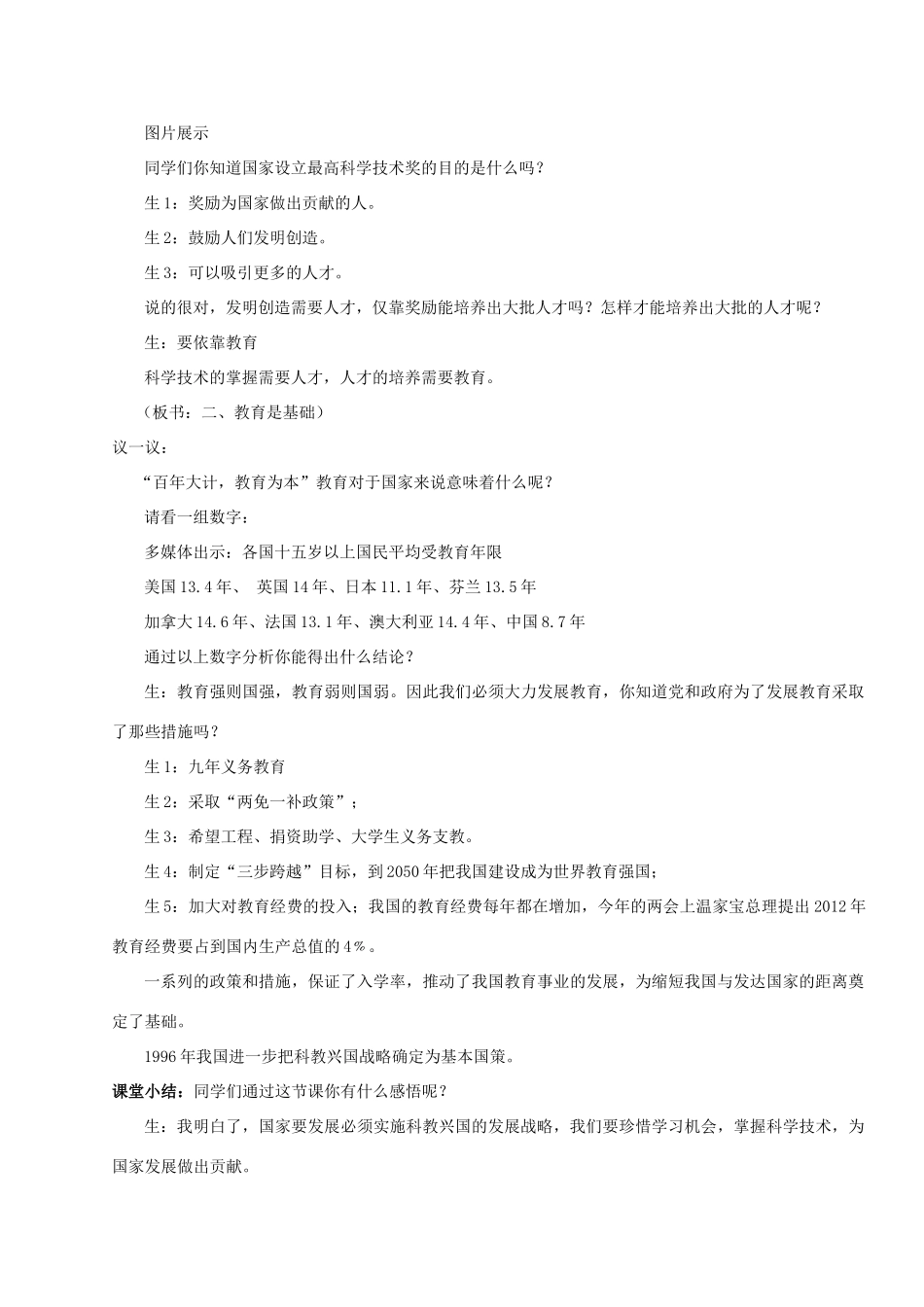 图片展示

同学们你知道国家设立最高科学技术奖的目的是什么吗？

生1：奖励为国家做出贡献的人。

生2：鼓励人们发明创造。

生3：可以吸引更多的人才。

说的很对，发明创造需要人才，仅靠奖励能培养出大批人才吗？怎样才能培养出大批的人才呢？

生：要依靠教育

科学技术的掌握需要人才，人才的培养需要教育。

（板书：二、教育是基础）

议一议：

“百年大计，教育为本”教育对于国家来说意味着什么呢？

请看一组数字：

多媒体出示：各国十五岁以上国民平均受教育年限

美国13.4年、 英国14年、日本11.1年、芬兰13.5年

加拿大14.6年、法国13.1年、澳大利亚14.4年、中国8.7年

通过以上数字分析你能得出什么结论？

生：教育强则国强，教育弱则国弱。因此我们必须大力发展教育，你知道党和政府为了发展教育采取了那些措施吗？

生1：九年义务教育

生2：采取“两免一补政策”；

生3：希望工程、捐资助学、大学生义务支教。

生4：制定“三步跨越”目标，到2050年把我国建设成为世界教育强国；

生5：加大对教育经费的投入；我国的教育经费每年都在增加，今年的两会上温家宝总理提出2012年教育经费要占到国内生产总值的4%。

一系列的政策和措施，保证了入学率，推动了我国教育事业的发展，为缩短我国与发达国家的距离奠定了基础。

1996年我国进一步把科教兴国战略确定为基本国策。

课堂小结：同学们通过这节课你有什么感悟呢？

生：我明白了，国家要发展必须实施科教兴国的发展战略，我们要珍惜学习机会，掌握科学技术，为国家发展做出贡献。